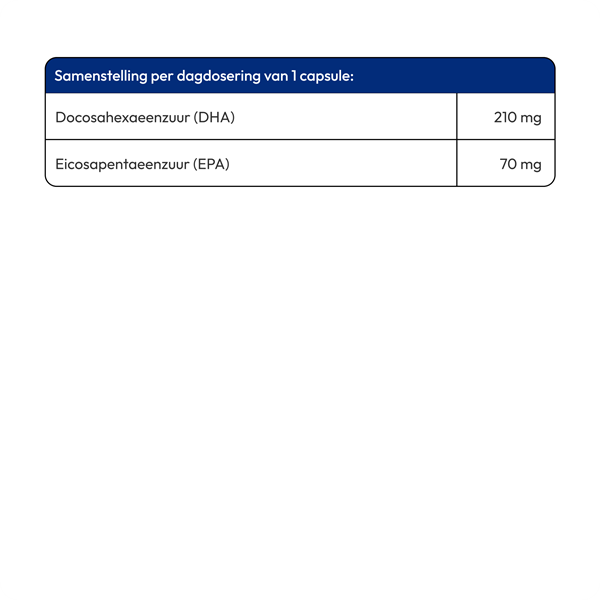 | Samenstelling per dagdosering van 1 capsule: | |
|---|---|
| Docosahexaeenzuur (DHA) | 210 mg |
| Eicosapentaeenzuur (EPA) | 70 mg |